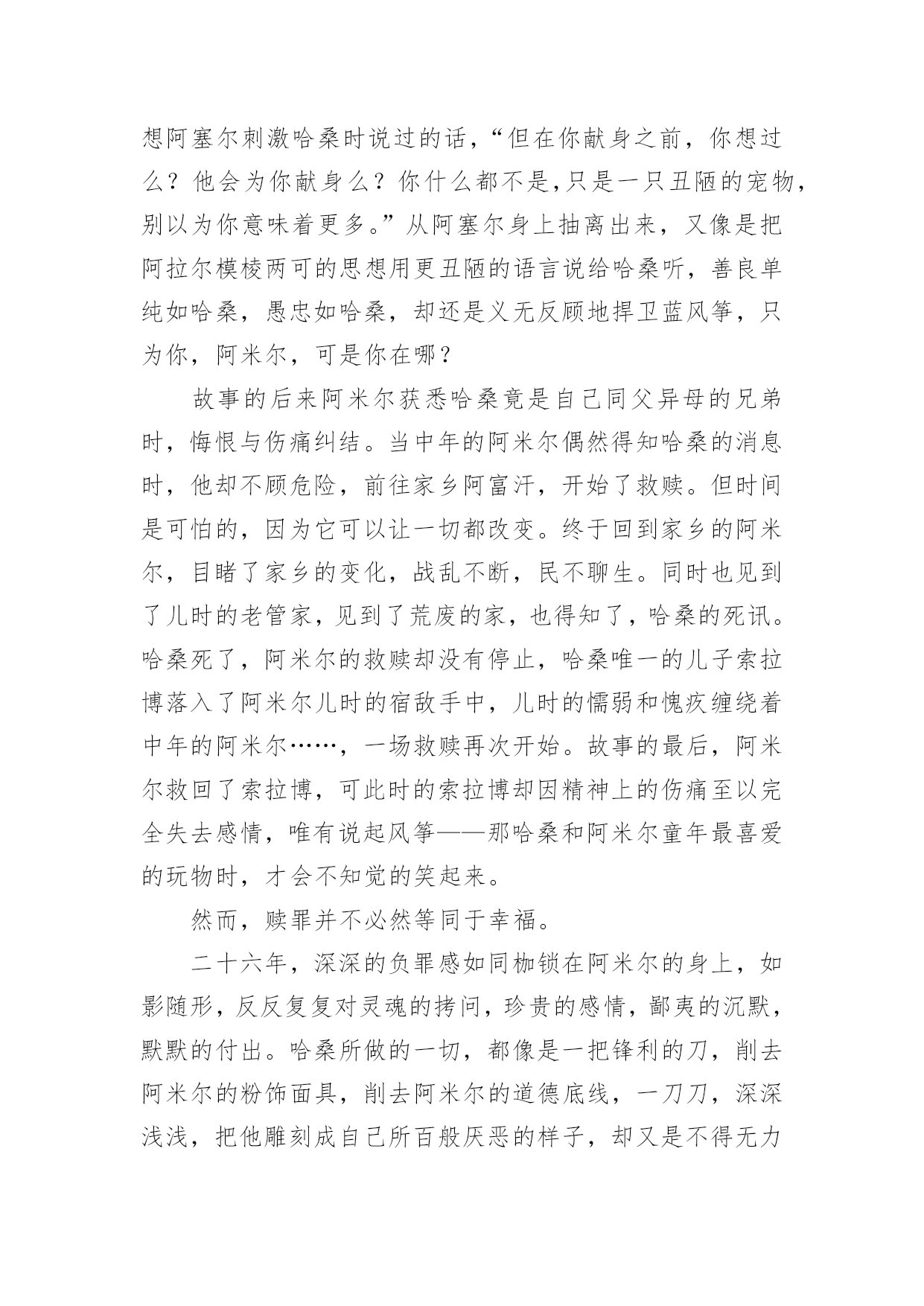 想阿塞尔刺激哈桑时说过的话，“但在你献身之前，你想过么？他会为你献身么？你什么都不是,只是一只丑陋的宠物，别以为你意味着更多。”从阿塞尔身上抽离出来，又像是把阿拉尔模棱两可的思想用更丑陋的语言说给哈桑听，善良单纯如哈桑，愚忠如哈桑，却还是义无反顾地捍卫蓝风筝，只为你，阿米尔，可是你在哪？

故事的后来阿米尔获悉哈桑竟是自己同父异母的兄弟时，悔恨与伤痛纠结。当中年的阿米尔偶然得知哈桑的消息时，他却不顾危险，前往家乡阿富汗，开始了救赎。但时间是可怕的，因为它可以让一切都改变。终于回到家乡的阿米尔，目睹了家乡的变化，战乱不断，民不聊生。同时也见到了儿时的老管家，见到了荒废的家，也得知了，哈桑的死讯。哈桑死了，阿米尔的救赎却没有停止，哈桑唯一的儿子索拉博落入了阿米尔儿时的宿敌手中，儿时的懦弱和愧疚缠绕着中年的阿米尔……，一场救赎再次开始。故事的最后，阿米尔救回了索拉博，可此时的索拉博却因精神上的伤痛至以完全失去感情，唯有说起风筝——那哈桑和阿米尔童年最喜爱的玩物时，才会不知觉的笑起来。

然而，赎罪并不必然等同于幸福。

二十六年，深深的负罪感如同枷锁在阿米尔的身上，如影随形，反反复复对灵魂的拷问，珍贵的感情，鄙夷的沉默，默默的付出。哈桑所做的一切，都像是一把锋利的刀，削去阿米尔的粉饰面具，削去阿米尔的道德底线，一刀刀，深深浅浅，把他雕刻成自己所百般厌恶的样子，却又是不得无力